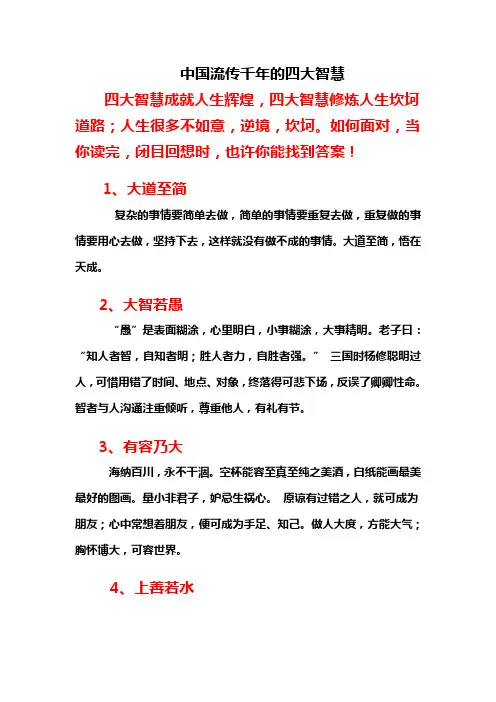 中国流传千年的四大智慧

四大智慧成就人生辉煌，四大智慧修炼人生坎坷道路；人生很多不如意，逆境，坎坷。如何面对，当你读完，闭目回想时，也许你能找到答案！

1、大道至简

复杂的事情要简单去做，简单的事情要重复去做，重复做的事情要用心去做，坚持下去，这样就没有做不成的事情。大道至简，悟在天成。

2、大智若愚

“愚”是表面糊涂，心里明白，小事糊涂，大事精明。老子曰：“知人者智，自知者明；胜人者力，自胜者强。” 三国时杨修聪明过人，可惜用错了时间、地点、对象，终落得可悲下场，反误了卿卿性命。智者与人沟通注重倾听，尊重他人，有礼有节。

3、有容乃大

海纳百川，永不干涸。空杯能容至真至纯之美酒，白纸能画最美最好的图画。量小非君子，妒忌生祸心。 原谅有过错之人，就可成为朋友；心中常想着朋友，便可成为手足、知己。做人大度，方能大气；胸怀博大，可容世界。

4、上善若水